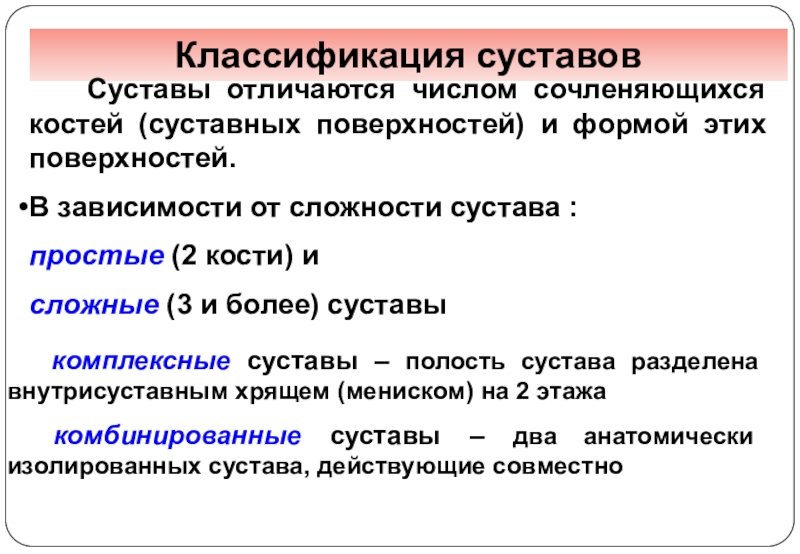 Классификация суставов

Суставы отличаются числом сочленяющихся костей (суставных поверхностей) и формой этих поверхностей.

•В зависимости от сложности сустава :

простые (2 кости) и

сложные (3 и более) суставы

комплексные суставы – полость сустава разделена внутрисуставным хрящем (мениском) на 2 этажа

комбинированные суставы – два анатомически изолированных сустава, действующие совместно